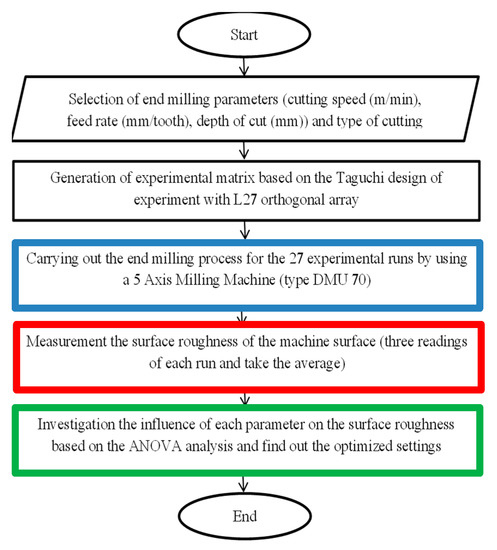 Start

Selection of end milling parameters (cutting speed (m/min), feed rate (mm/tooth), depth of cut (mm)) and type of cutting

Generation of experimental matrix based on the Taguchi design of experiment with L27 orthogonal array

Carrying out the end milling process for the 27 experimental runs by using a 5 Axis Milling Machine (type DMU 70)

Measurement the surface roughness of the machine surface (three readings of each run and take the average)

Investigation the influence of each parameter on the surface roughness based on the ANOVA analysis and find out the optimized settings

End